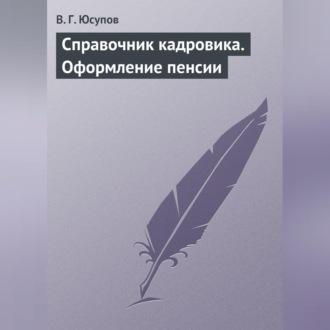 В. Г. Юсупов

Справочник кадровика. Оформление пенсии